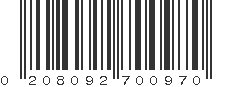 0 208092 700970